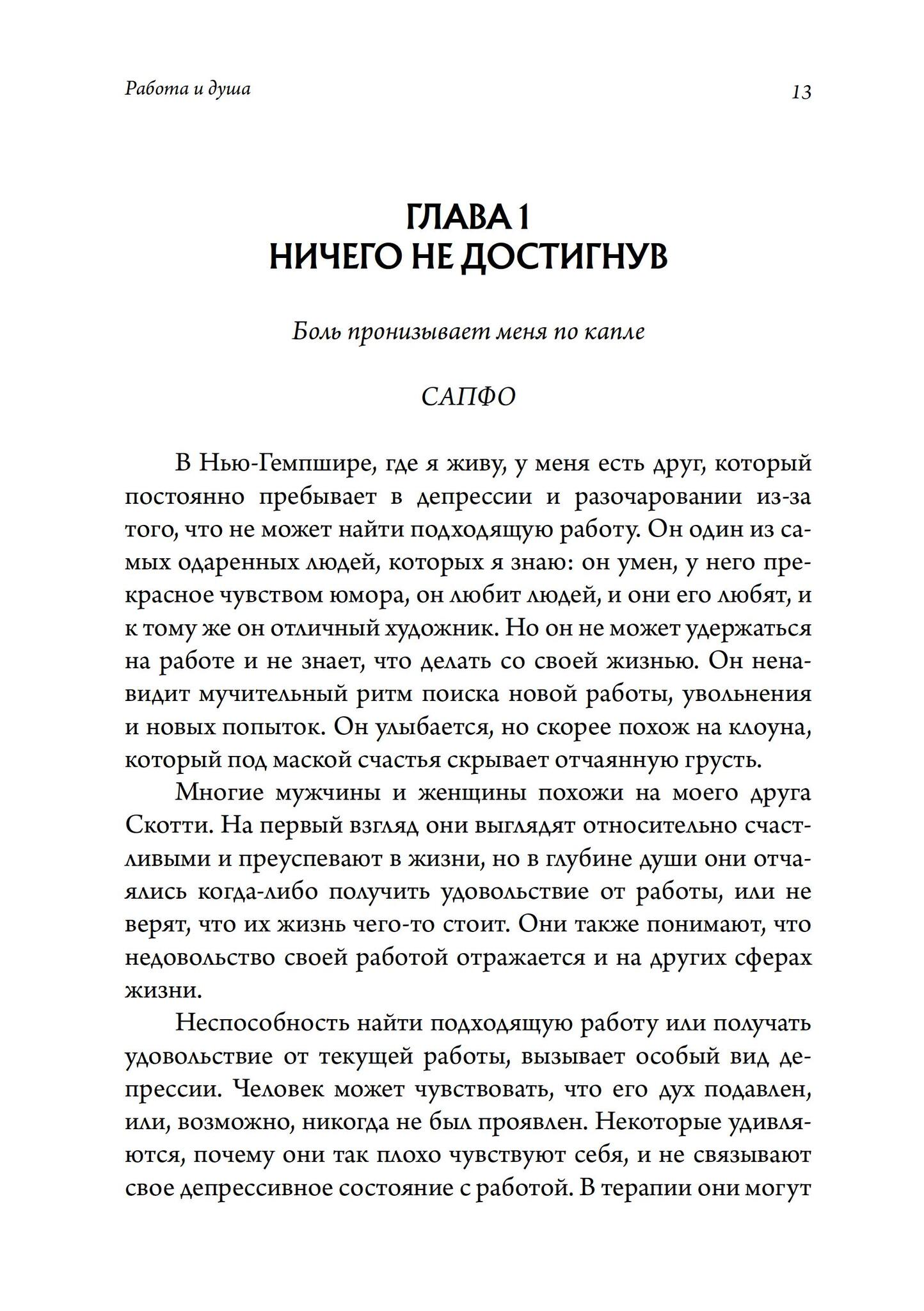 Работа и душа

13

ГЛАВА 1
НИЧЕГО НЕ ДОСТИГНУВ

Боль пронизывает меня по капле

САПФО

В Нью-Гемпшире, где я живу, у меня есть друг, который постоянно пребывает в депрессии и разочаровании из-за того, что не может найти подходящую работу. Он один из самых одаренных людей, которых я знаю: он умен, у него прекрасное чувством юмора, он любит людей, и они его любят, и к тому же он отличный художник. Но он не может удержаться на работе и не знает, что делать со своей жизнью. Он ненавидит мучительный ритм поиска новой работы, увольнения и новых попыток. Он улыбается, но скорее похож на клоуна, который под маской счастья скрывает отчаянную грусть.

Многие мужчины и женщины похожи на моего друга Скотти. На первый взгляд они выглядят относительно счастливыми и преуспевают в жизни, но в глубине души они отчаялись когда-либо получить удовольствие от работы, или не верят, что их жизнь чего-то стоит. Они также понимают, что недовольство своей работой отражается и на других сферах жизни.

Неспособность найти подходящую работу или получать удовольствие от текущей работы, вызывает особый вид депрессии. Человек может чувствовать, что его дух подавлен, или, возможно, никогда не был проявлен. Некоторые удивляются, почему они так плохо чувствуют себя, и не связывают свое депрессивное состояние с работой. В терапии они могут